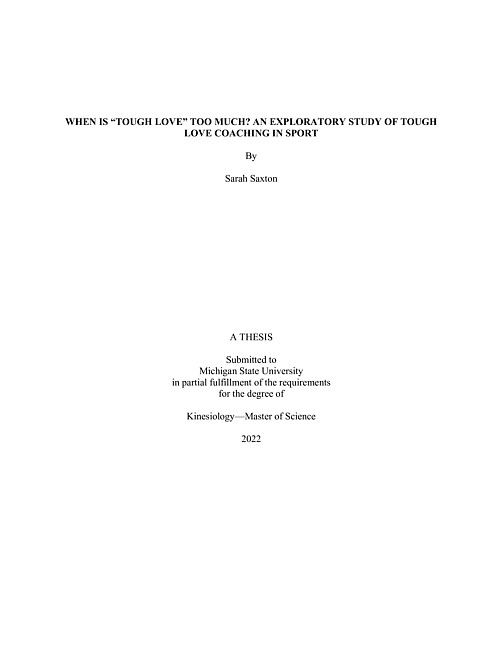 WHEN IS “TOUGH LOVE” TOO MUCH? AN EXPLORATORY STUDY OF TOUGH LOVE COACHING IN SPORT

By

Sarah Saxton

A THESIS

Submitted to
Michigan State University
in partial fulfillment of the requirements
for the degree of

Kinesiology—Master of Science

2022